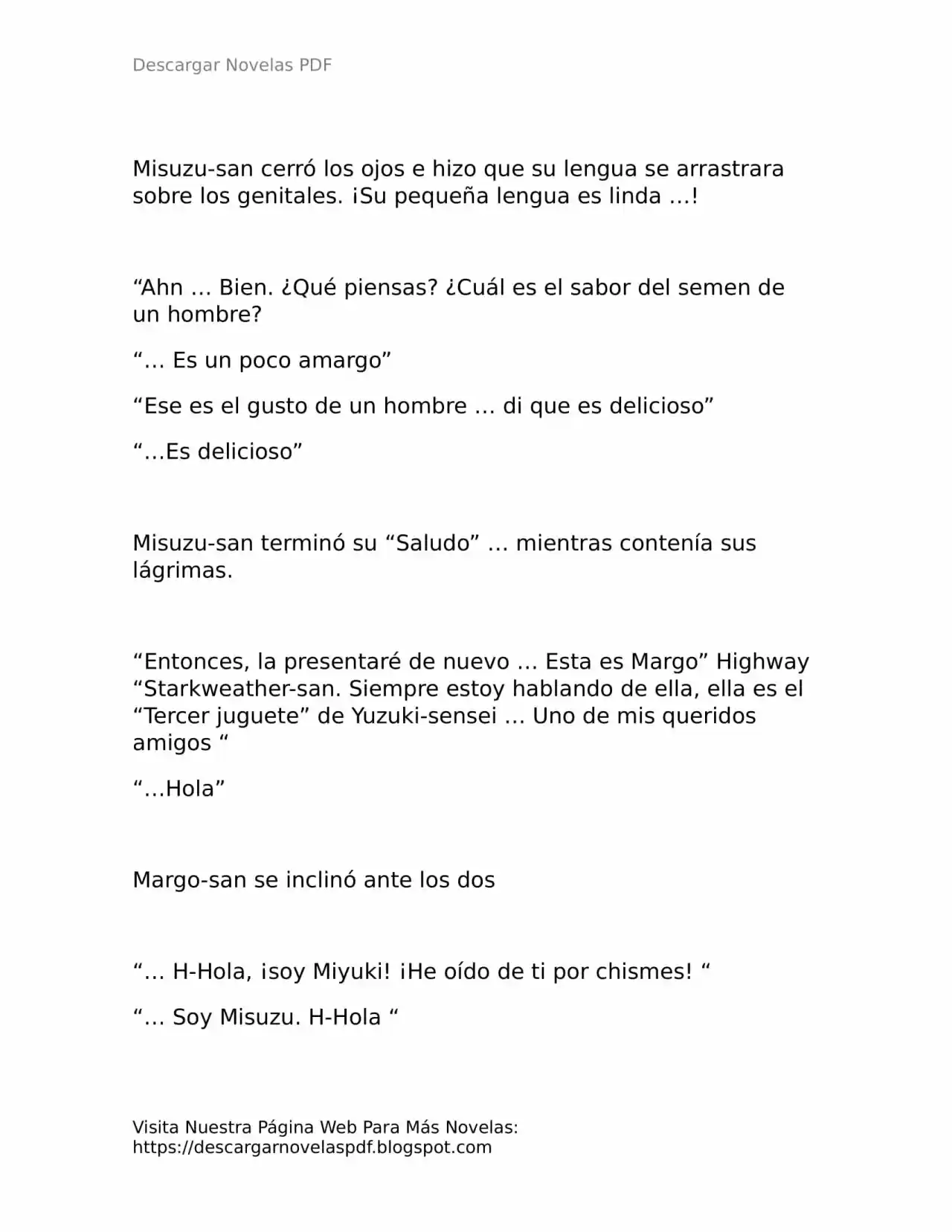 Descargar Novelas PDF

Misuzu-san cerró los ojos e hizo que su lengua se arrastrara sobre los genitales. ¡Su pequeña lengua es linda …!

“Ahn … Bien. ¿Qué piensas? ¿Cuál es el sabor del semen de un hombre?

“… Es un poco amargo”

“Ese es el gusto de un hombre … di que es delicioso”

“…Es delicioso”

Misuzu-san terminó su “Saludo” … mientras contenía sus lágrimas.

“Entonces, la presentaré de nuevo … Esta es Margo” Highway “Starkweather-san. Siempre estoy hablando de ella, ella es el “Tercer juguete” de Yuzuki-sensei … Uno de mis queridos amigos “

“…Hola”

Margo-san se inclinó ante los dos

“… H-Hola, ¡soy Miyuki! ¡He oído de ti por chismes! “

“… Soy Misuzu. H-Hola “

Visita Nuestra Página Web Para Más Novelas: https://descargarnovelaspdf.blogspot.com